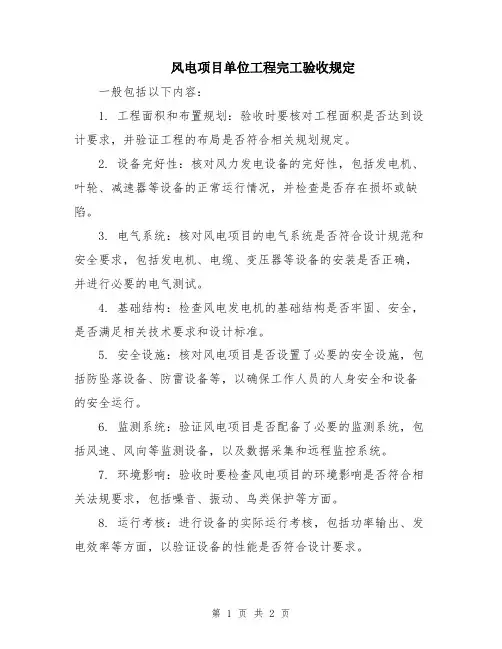 风电项目单位工程完工验收规定

一般包括以下内容：

1. 工程面积和布置规划：验收时要核对工程面积是否达到设计要求，并验证工程的布局是否符合相关规划规定。

2. 设备完好性：核对风力发电设备的完好性，包括发电机、叶轮、减速器等设备的正常运行情况，并检查是否存在损坏或缺陷。

3. 电气系统：核对风电项目的电气系统是否符合设计规范和安全要求，包括发电机、电缆、变压器等设备的安装是否正确，并进行必要的电气测试。

4. 基础结构：检查风电发电机的基础结构是否牢固、安全，是否满足相关技术要求和设计标准。

5. 安全设施：核对风电项目是否设置了必要的安全设施，包括防坠落设备、防雷设备等，以确保工作人员的人身安全和设备的安全运行。

6. 监测系统：验证风电项目是否配备了必要的监测系统，包括风速、风向等监测设备，以及数据采集和远程监控系统。

7. 环境影响：验收时要检查风电项目的环境影响是否符合相关法规要求，包括噪音、振动、鸟类保护等方面。

8. 运行考核：进行设备的实际运行考核，包括功率输出、发电效率等方面，以验证设备的性能是否符合设计要求。

第 1 页 共 2 页